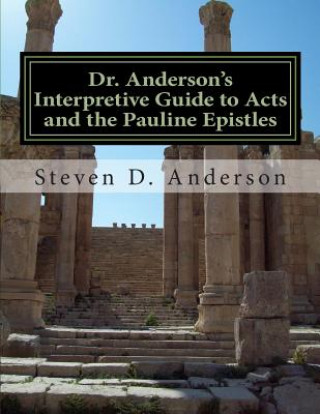 Dr. Anderson's Interpretive Guide to Acts and the Pauline Epistles

Steven D. Anderson